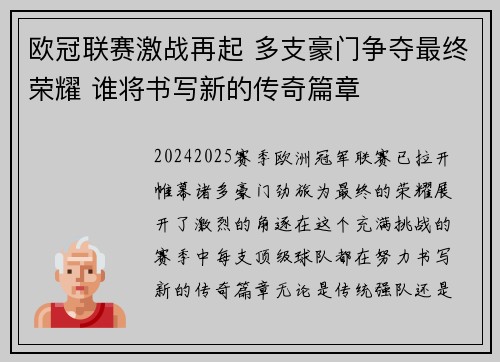 欧冠联赛激战再起 多支豪门争夺最终荣耀 谁将书写新的传奇篇章

20242025赛季欧洲冠军联赛已拉开帷幕诸多豪门劲旅为最终的荣耀展开了激烈的角逐在这个充满挑战的赛季中每支顶级球队都在努力书写新的传奇篇章无论是传统强队还是